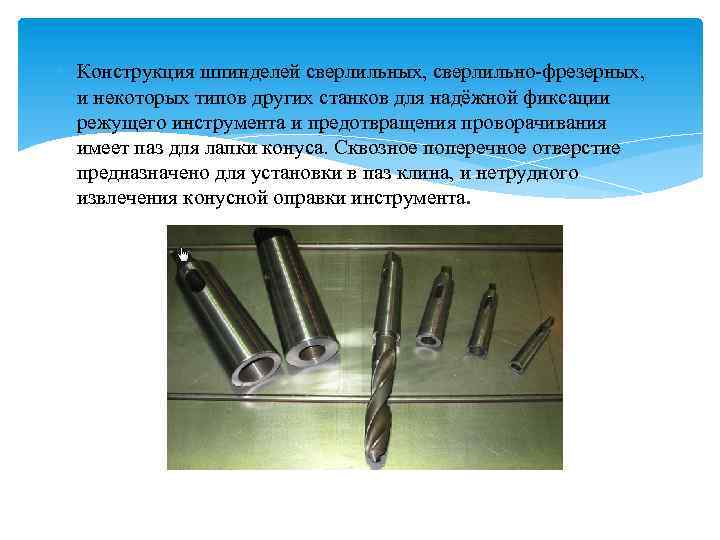 Конструкция шпинделей сверлильных, сверлильно-фрезерных, и некоторых типов других станков для надёжной фиксации режущего инструмента и предотвращения проворачивания имеет паз для лапки конуса. Сквозное поперечное отверстие предназначено для установки в паз клина, и нетрудного извлечения конусной оправки инструмента.